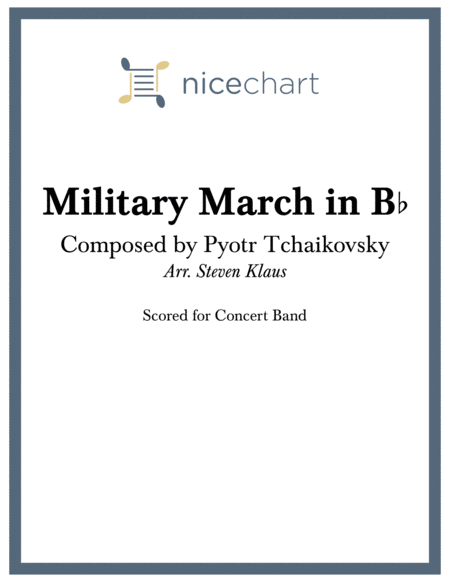 nicechart

Military March in B♭

Composed by Pyotr Tchaikovsky

Arr. Steven Klaus

Scored for Concert Band